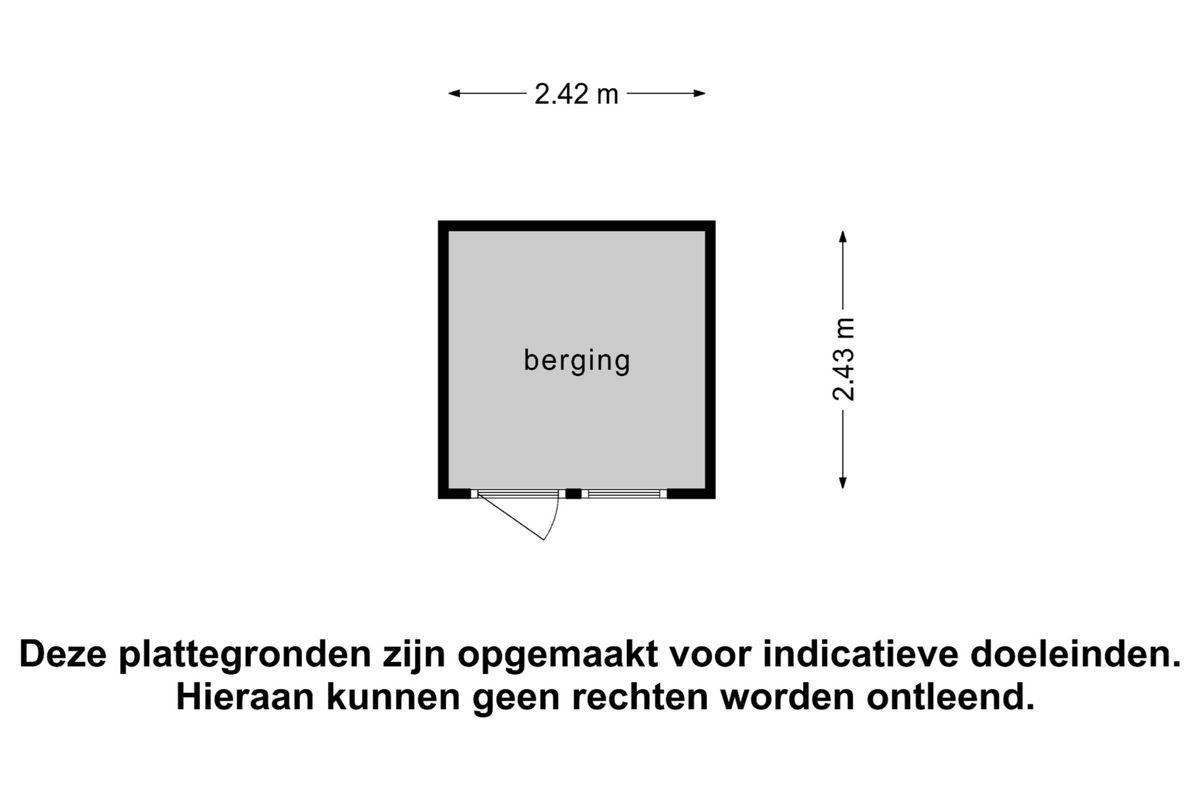 2.42 m

berging

2.43 m

Deze plattegronden zijn opgemaakt voor indicatieve doeleinden.
Hieraan kunnen geen rechten worden ontleend.